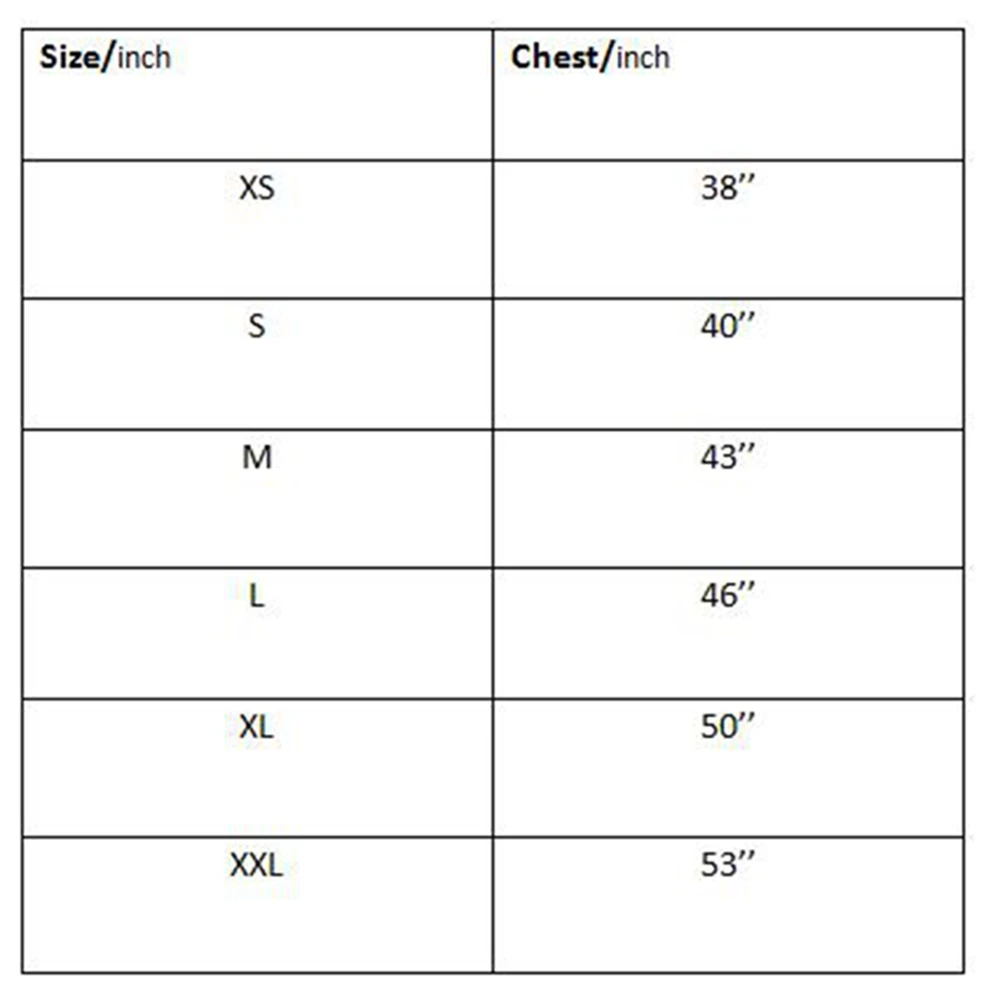 | Size/inch | Chest/inch |
|---|---|
| XS | 38’’ |
| S | 40’’ |
| M | 43’’ |
| L | 46’’ |
| XL | 50’’ |
| XXL | 53’’ |